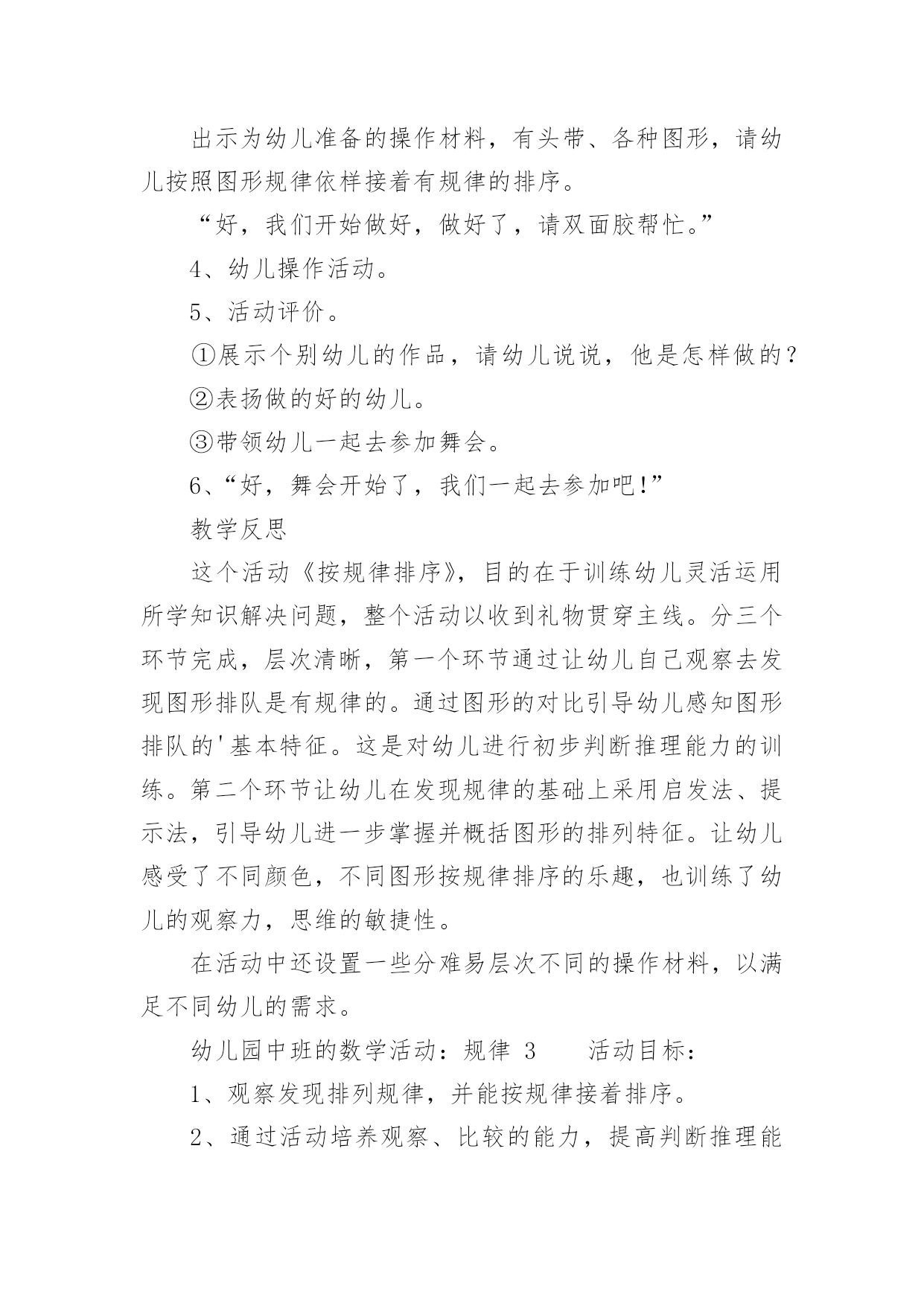 出示为幼儿准备的操作材料，有头带、各种图形，请幼儿按照图形规律依样接着有规律的排序。

“好，我们开始做好，做好了，请双面胶帮忙。”

4、幼儿操作活动。

5、活动评价。

①展示个别幼儿的作品，请幼儿说说，他是怎样做的？

②表扬做的好的幼儿。

③带领幼儿一起去参加舞会。

6、“好，舞会开始了，我们一起去参加吧!”

教学反思

这个活动《按规律排序》，目的在于训练幼儿灵活运用所学知识解决问题，整个活动以收到礼物贯穿主线。分三个环节完成，层次清晰，第一个环节通过让幼儿自己观察去发现图形排队是有规律的。通过图形的对比引导幼儿感知图形排队的'基本特征。这是对幼儿进行初步判断推理能力的训练。第二个环节让幼儿在发现规律的基础上采用启发法、提示法，引导幼儿进一步掌握并概括图形的排列特征。让幼儿感受了不同颜色，不同图形按规律排序的乐趣，也训练了幼儿的观察力，思维的敏捷性。

在活动中还设置一些分难易层次不同的操作材料，以满足不同幼儿的需求。

幼儿园中班的数学活动：规律 3　　活动目标：

1、观察发现排列规律，并能按规律接着排序。

2、通过活动培养观察、比较的能力，提高判断推理能